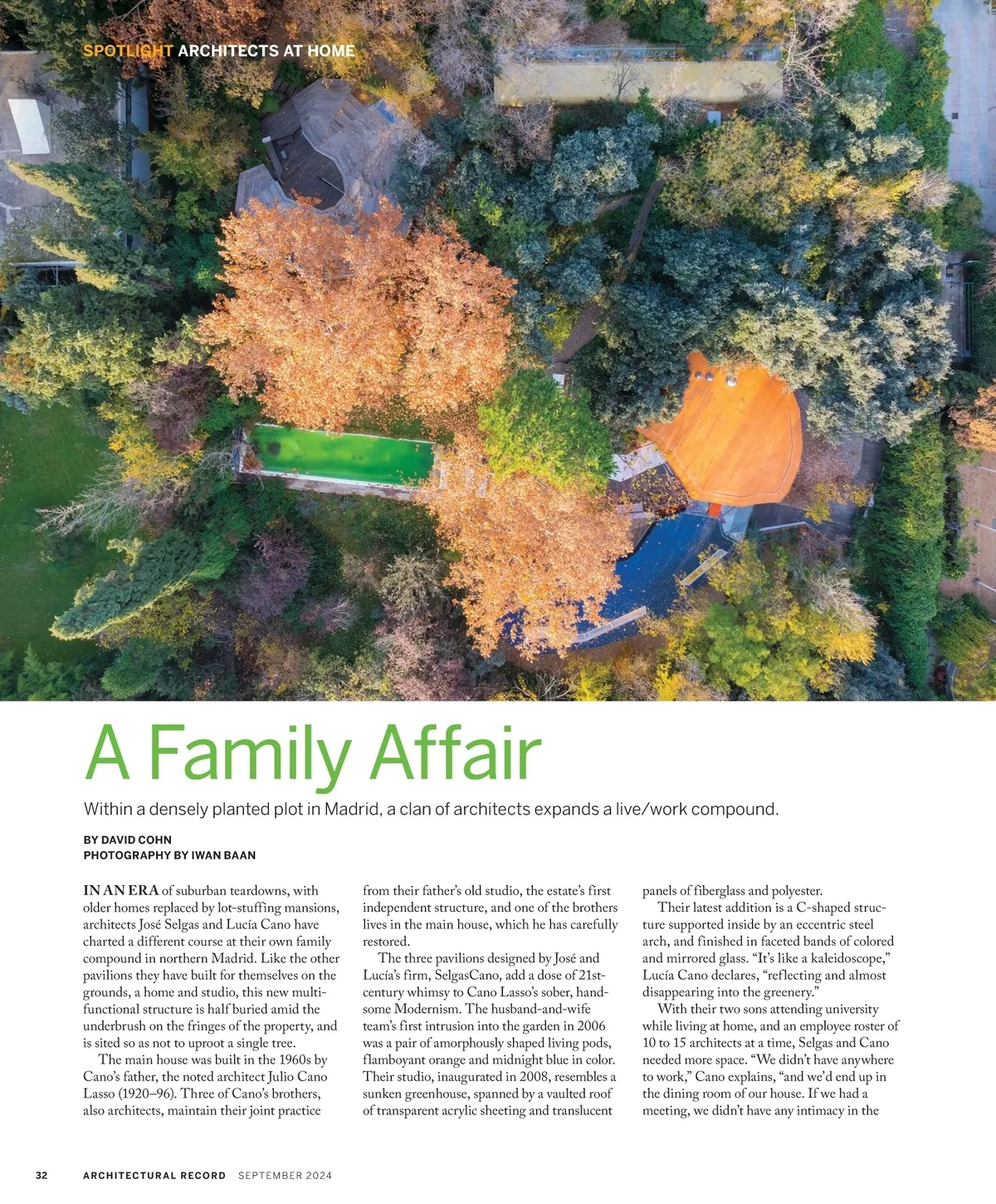 SPOTLIGHT ARCHITECTS AT HOME

A Family Affair

Within a densely planted plot in Madrid, a clan of architects expands a live/work compound.

BY DAVID COHN
PHOTOGRAPHY BY IWAN BAAN

IN AN ERA of suburban teardowns, with older homes replaced by lot-stuffing mansions, architects José Selgas and Lucía Cano have charted a different course at their own family compound in northern Madrid. Like the other pavilions they have built for themselves on the grounds, a home and studio, this new multifunctional structure is half buried amid the underbrush on the fringes of the property, and is sited so as not to uproot a single tree.

The main house was built in the 1960s by Cano's father, the noted architect Julio Cano Lasso (1920–96). Three of Cano's brothers, also architects, maintain their joint practice from their father's old studio, the estate's first independent structure, and one of the brothers lives in the main house, which he has carefully restored.

The three pavilions designed by José and Lucía's firm, SelgasCano, add a dose of 21st-century whimsy to Cano Lasso's sober, handsome Modernism. The husband-and-wife team's first intrusion into the garden in 2006 was a pair of amorphously shaped living pods, flamboyant orange and midnight blue in color. Their studio, inaugurated in 2008, resembles a sunken greenhouse, spanned by a vaulted roof of transparent acrylic sheeting and translucent panels of fiberglass and polyester.

Their latest addition is a C-shaped structure supported inside by an eccentric steel arch, and finished in faceted bands of colored and mirrored glass. "It's like a kaleidoscope," Lucía Cano declares, "reflecting and almost disappearing into the greenery."

With their two sons attending university while living at home, and an employee roster of 10 to 15 architects at a time, Selgas and Cano needed more space. "We didn't have anywhere to work," Cano explains, "and we'd end up in the dining room of our house. If we had a meeting, we didn't have any intimacy in the

32 ARCHITECTURAL RECORD SEPTEMBER 2024